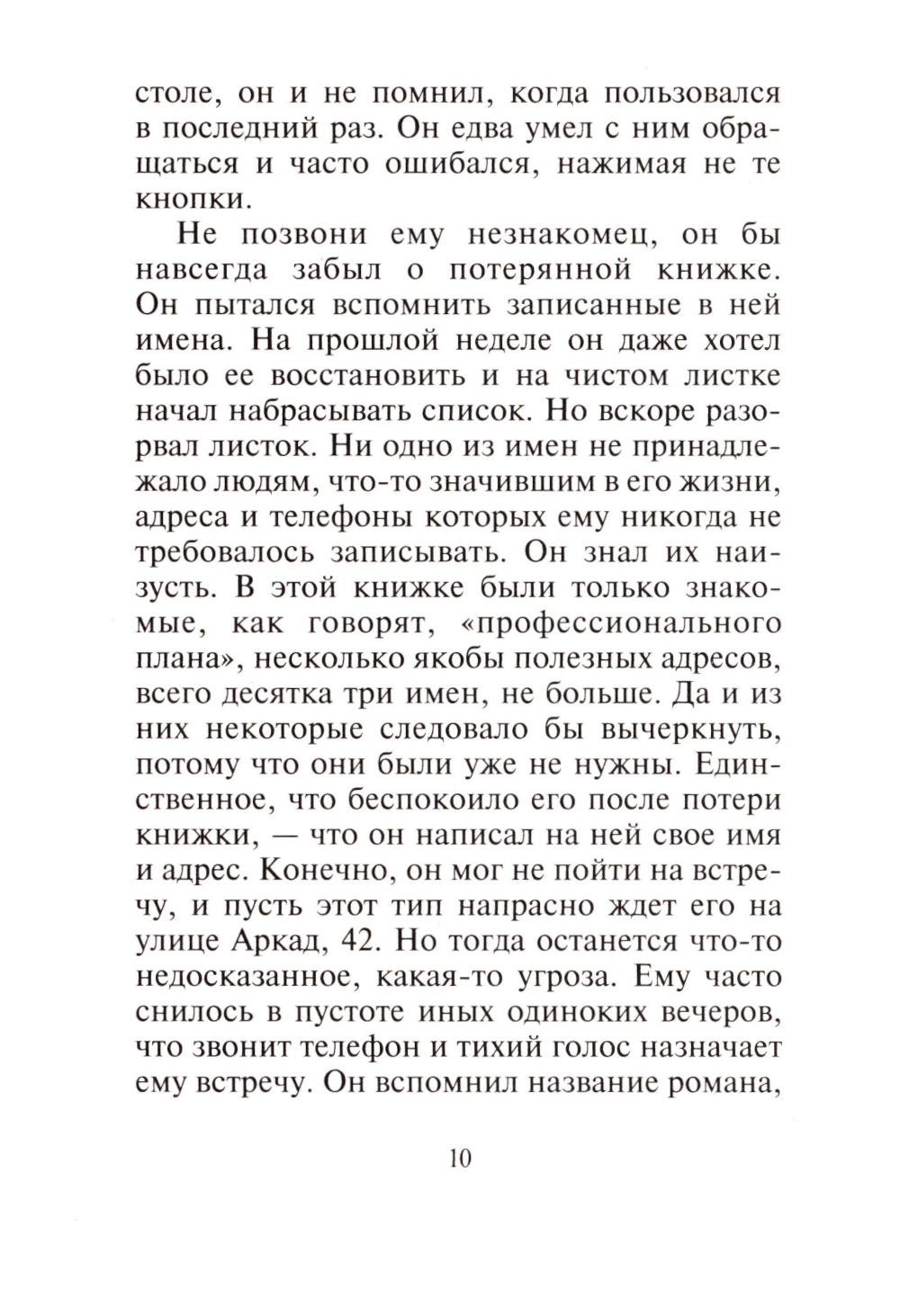 столе, он и не помнил, когда пользовался в последний раз. Он едва умел с ним обращаться и часто ошибался, нажимая не те кнопки.

Не позвони ему незнакомец, он бы навсегда забыл о потерянной книжке. Он пытался вспомнить записанные в ней имена. На прошлой неделе он даже хотел было ее восстановить и на чистом листке начал набрасывать список. Но вскоре разорвал листок. Ни одно из имен не принадлежало людям, что-то значившим в его жизни, адреса и телефоны которых ему никогда не требовалось записывать. Он знал их наизусть. В этой книжке были только знакомые, как говорят, «профессионального плана», несколько якобы полезных адресов, всего десятка три имен, не больше. Да и из них некоторые следовало бы вычеркнуть, потому что они были уже не нужны. Единственное, что беспокоило его после потери книжки, — что он написал на ней свое имя и адрес. Конечно, он мог не пойти на встречу, и пусть этот тип напрасно ждет его на улице Аркад, 42. Но тогда останется что-то недосказанное, какая-то угроза. Ему часто снилось в пустоте иных одиноких вечеров, что звонит телефон и тихий голос назначает ему встречу. Он вспомнил название романа,

10